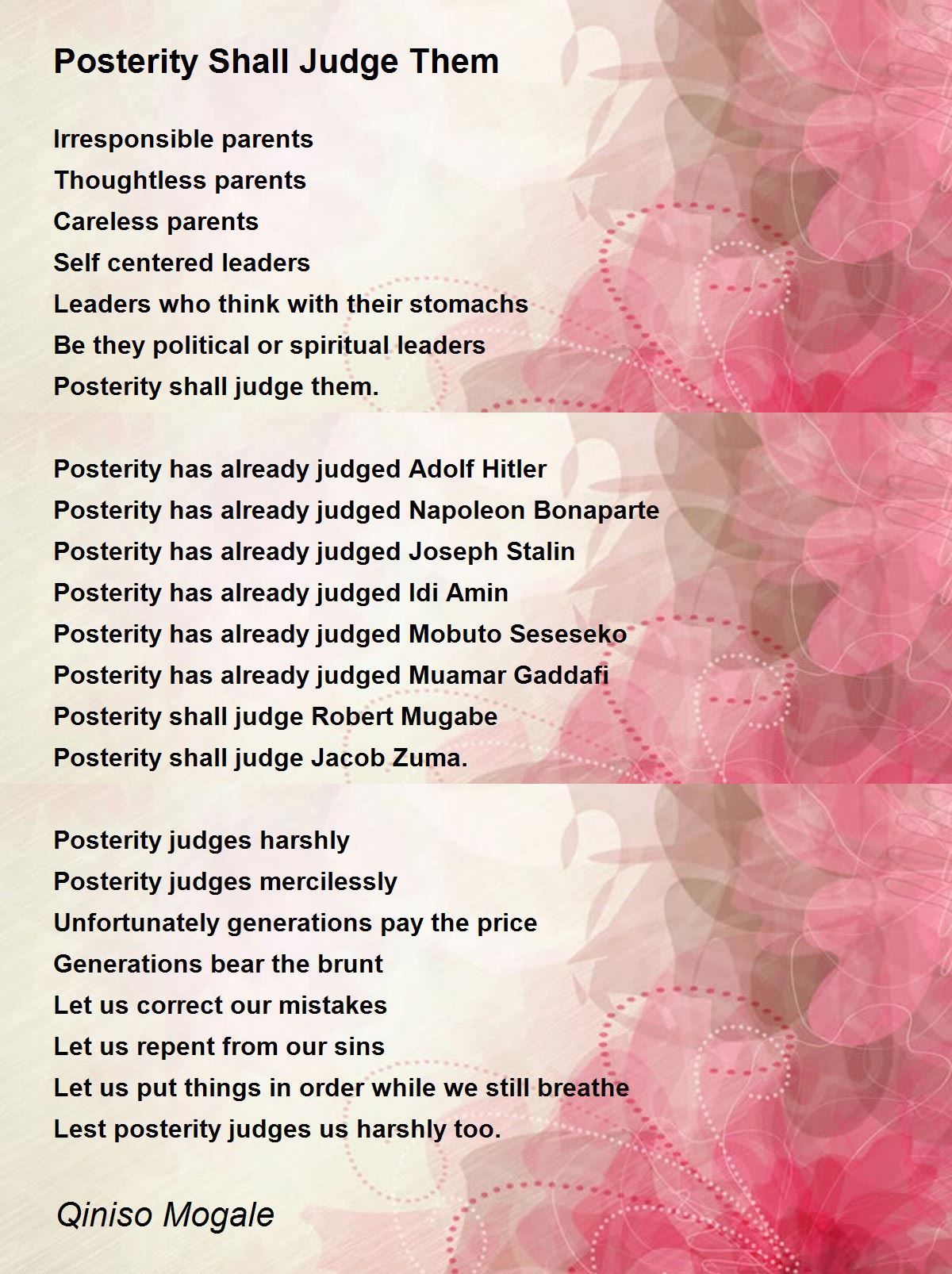 Posterity Shall Judge Them

Irresponsible parents
Thoughtless parents
Careless parents
Self centered leaders
Leaders who think with their stomachs
Be they political or spiritual leaders
Posterity shall judge them.

Posterity has already judged Adolf Hitler
Posterity has already judged Napoleon Bonaparte
Posterity has already judged Joseph Stalin
Posterity has already judged Idi Amin
Posterity has already judged Mobuto Seseseko
Posterity has already judged Muamar Gaddafi
Posterity shall judge Robert Mugabe
Posterity shall judge Jacob Zuma.

Posterity judges harshly
Posterity judges mercilessly
Unfortunately generations pay the price
Generations bear the brunt
Let us correct our mistakes
Let us repent from our sins
Let us put things in order while we still breathe
Lest posterity judges us harshly too.

Qiniso Mogale